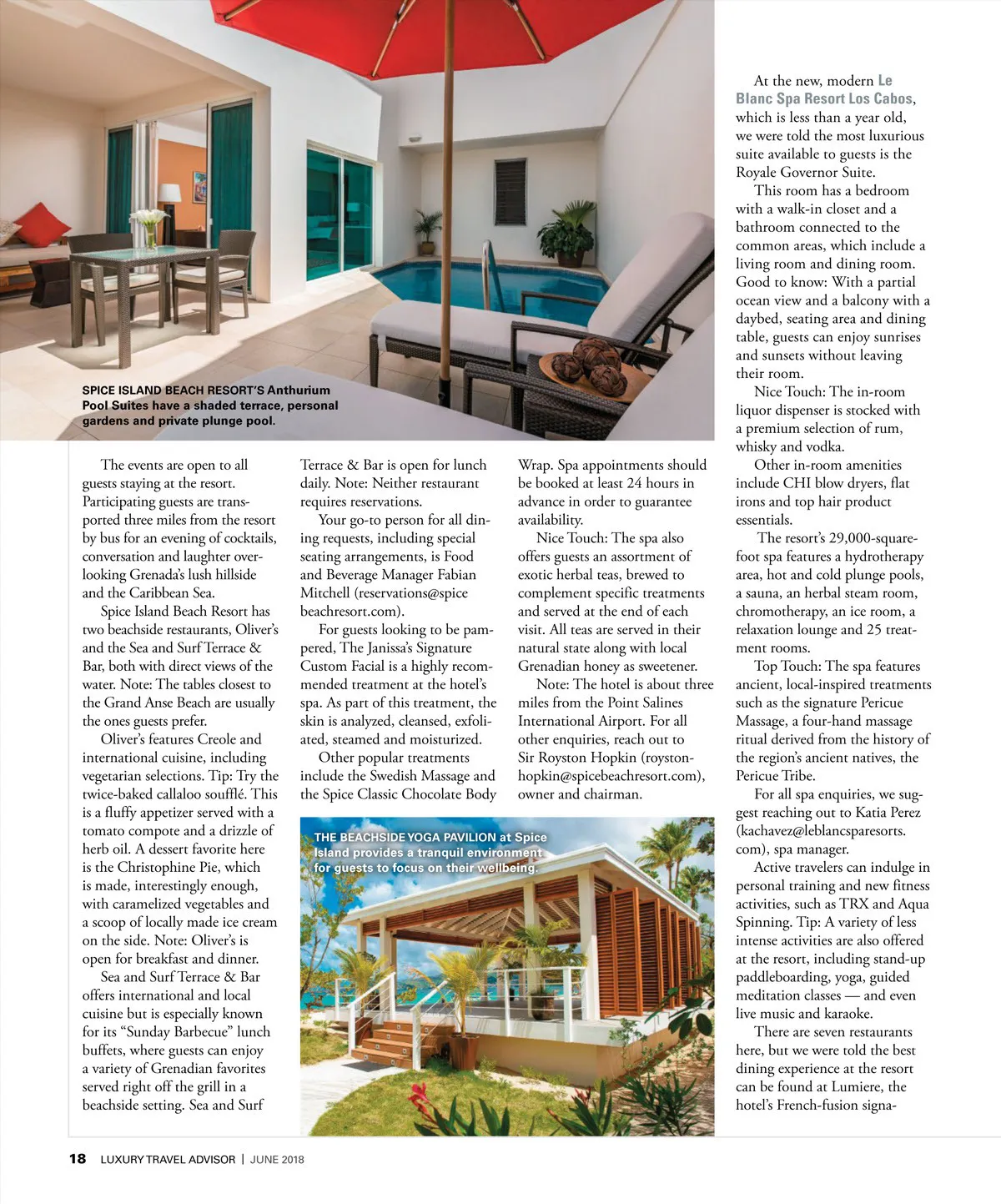 SPICE ISLAND BEACH RESORT'S Anthurium Pool Suites have a shaded terrace, personal gardens and private plunge pool.

The events are open to all guests staying at the resort. Participating guests are transported three miles from the resort by bus for an evening of cocktails, conversation and laughter overlooking Grenada's lush hillside and the Caribbean Sea.

Spice Island Beach Resort has two beachside restaurants, Oliver's and the Sea and Surf Terrace & Bar, both with direct views of the water. Note: The tables closest to the Grand Anse Beach are usually the ones guests prefer.

Oliver's features Creole and international cuisine, including vegetarian selections. Tip: Try the twice-baked callaloo soufflé. This is a fluffy appetizer served with a tomato compote and a drizzle of herb oil. A dessert favorite here is the Christophine Pie, which is made, interestingly enough, with caramelized vegetables and a scoop of locally made ice cream on the side. Note: Oliver's is open for breakfast and dinner.

Sea and Surf Terrace & Bar offers international and local cuisine but is especially known for its "Sunday Barbecue" lunch buffets, where guests can enjoy a variety of Grenadian favorites served right off the grill in a beachside setting. Sea and Surf Terrace & Bar is open for lunch daily. Note: Neither restaurant requires reservations.

Your go-to person for all dining requests, including special seating arrangements, is Food and Beverage Manager Fabian Mitchell (reservations@spicebeachresort.com).

For guests looking to be pampered, The Janissa's Signature Custom Facial is a highly recommended treatment at the hotel's spa. As part of this treatment, the skin is analyzed, cleansed, exfoliated, steamed and moisturized.

Other popular treatments include the Swedish Massage and the Spice Classic Chocolate Body Wrap. Spa appointments should be booked at least 24 hours in advance in order to guarantee availability.

Nice Touch: The spa also offers guests an assortment of exotic herbal teas, brewed to complement specific treatments and served at the end of each visit. All teas are served in their natural state along with local Grenadian honey as sweetener.

Note: The hotel is about three miles from the Point Salines International Airport. For all other enquiries, reach out to Sir Royston Hopkin (roystonhopkin@spicebeachresort.com), owner and chairman.

THE BEACHSIDE YOGA PAVILION at Spice Island provides a tranquil environment for guests to focus on their wellbeing.

At the new, modern Le Blanc Spa Resort Los Cabos, which is less than a year old, we were told the most luxurious suite available to guests is the Royale Governor Suite.

This room has a bedroom with a walk-in closet and a bathroom connected to the common areas, which include a living room and dining room. Good to know: With a partial ocean view and a balcony with a daybed, seating area and dining table, guests can enjoy sunrises and sunsets without leaving their room.

Nice Touch: The in-room liquor dispenser is stocked with a premium selection of rum, whisky and vodka.

Other in-room amenities include CHI blow dryers, flat irons and top hair product essentials.

The resort's 29,000-square-foot spa features a hydrotherapy area, hot and cold plunge pools, a sauna, an herbal steam room, chromotherapy, an ice room, a relaxation lounge and 25 treatment rooms.

Top Touch: The spa features ancient, local-inspired treatments such as the signature Pericue Massage, a four-hand massage ritual derived from the history of the region's ancient natives, the Pericue Tribe.

For all spa enquiries, we suggest reaching out to Katia Perez (kachavez@leblancsparesorts.com), spa manager.

Active travelers can indulge in personal training and new fitness activities, such as TRX and Aqua Spinning. Tip: A variety of less intense activities are also offered at the resort, including stand-up paddleboarding, yoga, guided meditation classes — and even live music and karaoke.

There are seven restaurants here, but we were told the best dining experience at the resort can be found at Lumiere, the hotel's French-fusion signa-

18 LUXURY TRAVEL ADVISOR | JUNE 2018